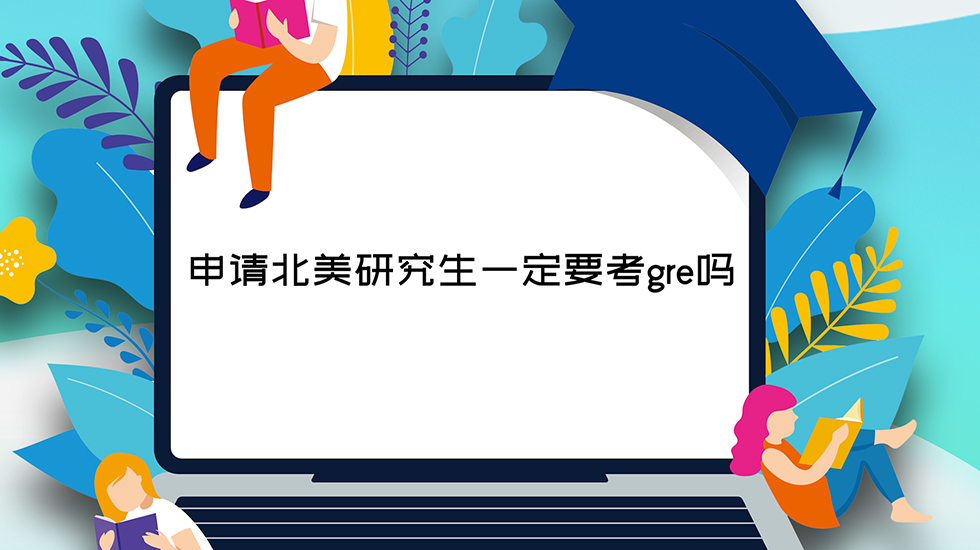 申请北美研究生一定要考gre吗